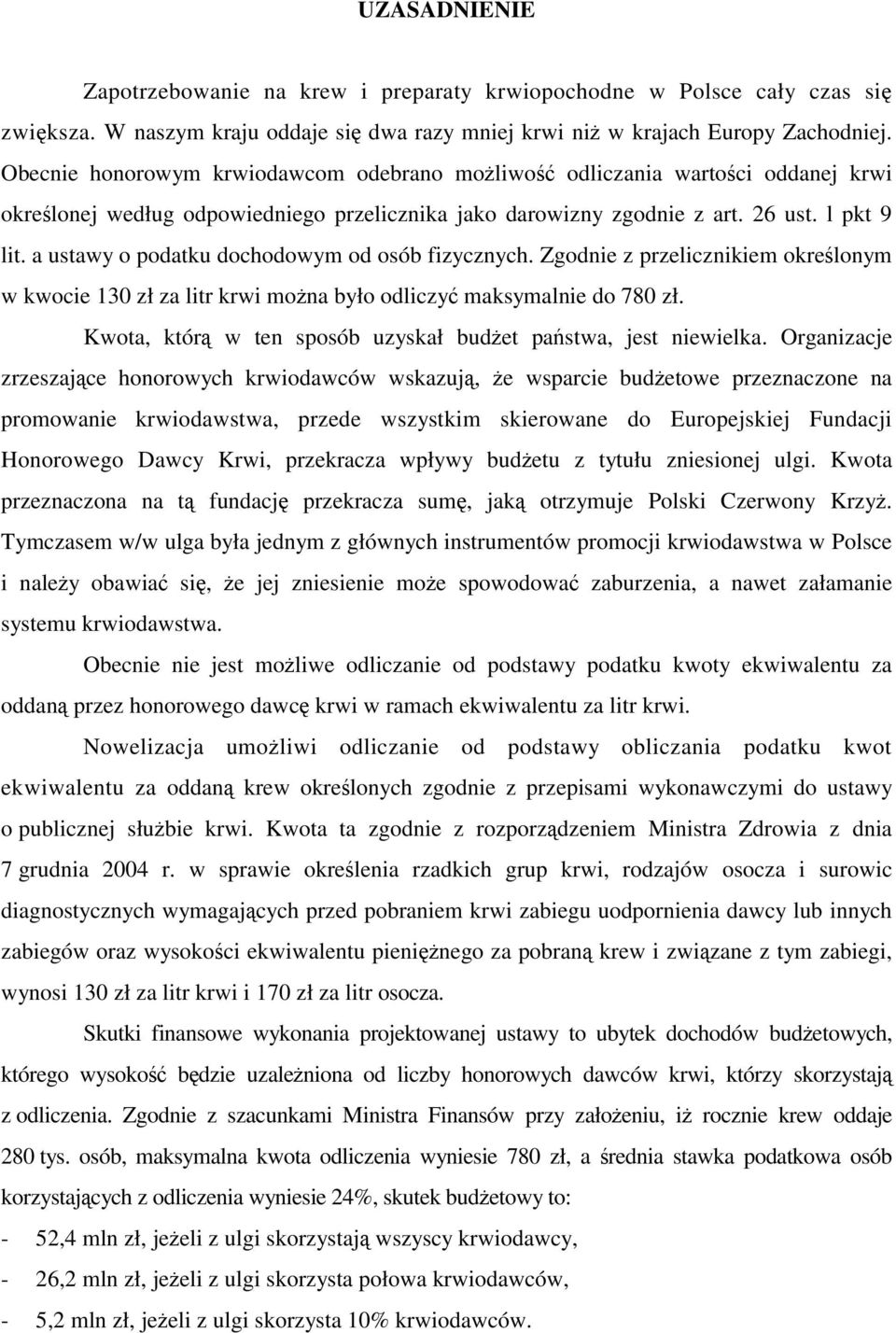 UZASADNIENIE

Zapotrzebowanie na krew i preparaty krwiopochodne w Polsce cały czas się zwiększa. W naszym kraju oddaje się dwa razy mniej krwi niż w krajach Europy Zachodniej. Obecnie honorowym krwiodawcom odebrano możliwość odliczania wartości oddanej krwi określonej według odpowiedniego przelicznika jako darowizny zgodnie z art. 26 ust. 1 pkt 9 lit. a ustawy o podatku dochodowym od osób fizycznych. Zgodnie z przelicznikiem określonym w kwocie 130 zł za litr krwi można było odliczyć maksymalnie do 780 zł.

Kwota, którą w ten sposób uzyskał budżet państwa, jest niewielka. Organizacje zrzeszające honorowych krwiodawców wskazują, że wsparcie budżetowe przeznaczone na promowanie krwiodawstwa, przede wszystkim skierowane do Europejskiej Fundacji Honorowego Dawcy Krwi, przekracza wpływy budżetu z tytułu zniesionej ulgi. Kwota przeznaczona na tą fundację przekracza sumę, jaką otrzymuje Polski Czerwony Krzyż. Tymczasem w/w ulga była jednym z głównych instrumentów promocji krwiodawstwa w Polsce i należy obawiać się, że jej zniesienie może spowodować zaburzenia, a nawet załamanie systemu krwiodawstwa.

Obecnie nie jest możliwe odliczanie od podstawy podatku kwoty ekwiwalentu za oddaną przez honorowego dawcę krwi w ramach ekwiwalentu za litr krwi.

Nowelizacja umożliwi odliczanie od podstawy obliczania podatku kwot ekwiwalentu za oddaną krew określonych zgodnie z przepisami wykonawczymi do ustawy o publicznej służbie krwi. Kwota ta zgodnie z rozporządzeniem Ministra Zdrowia z dnia 7 grudnia 2004 r. w sprawie określenia rzadkich grup krwi, rodzajów osocza i surowic diagnostycznych wymagających przed pobraniem krwi zabiegu uodpornienia dawcy lub innych zabiegów oraz wysokości ekwiwalentu pieniężnego za pobraną krew i związane z tym zabiegi, wynosi 130 zł za litr krwi i 170 zł za litr osocza.

Skutki finansowe wykonania projektowanej ustawy to ubytek dochodów budżetowych, którego wysokość będzie uzależniona od liczby honorowych dawców krwi, którzy skorzystają z odliczenia. Zgodnie z szacunkami Ministra Finansów przy założeniu, iż rocznie krew oddaje 280 tys. osób, maksymalna kwota odliczenia wyniesie 780 zł, a średnia stawka podatkowa osób korzystających z odliczenia wyniesie 24%, skutek budżetowy to:

- 52,4 mln zł, jeżeli z ulgi skorzystają wszyscy krwiodawcy,
- 26,2 mln zł, jeżeli z ulgi skorzysta połowa krwiodawców,
- 5,2 mln zł, jeżeli z ulgi skorzysta 10% krwiodawców.